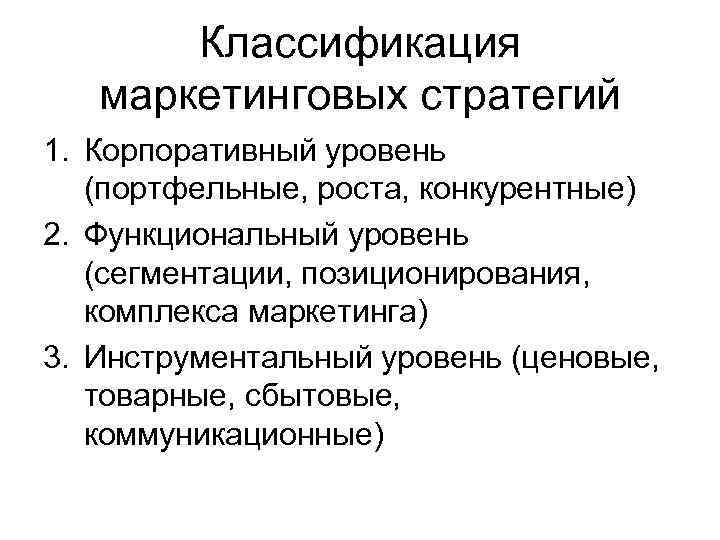 Классификация маркетинговых стратегий

1. Корпоративный уровень (портфельные, роста, конкурентные)
2. Функциональный уровень (сегментации, позиционирования, комплекса маркетинга)
3. Инструментальный уровень (ценовые, товарные, сбытовые, коммуникационные)